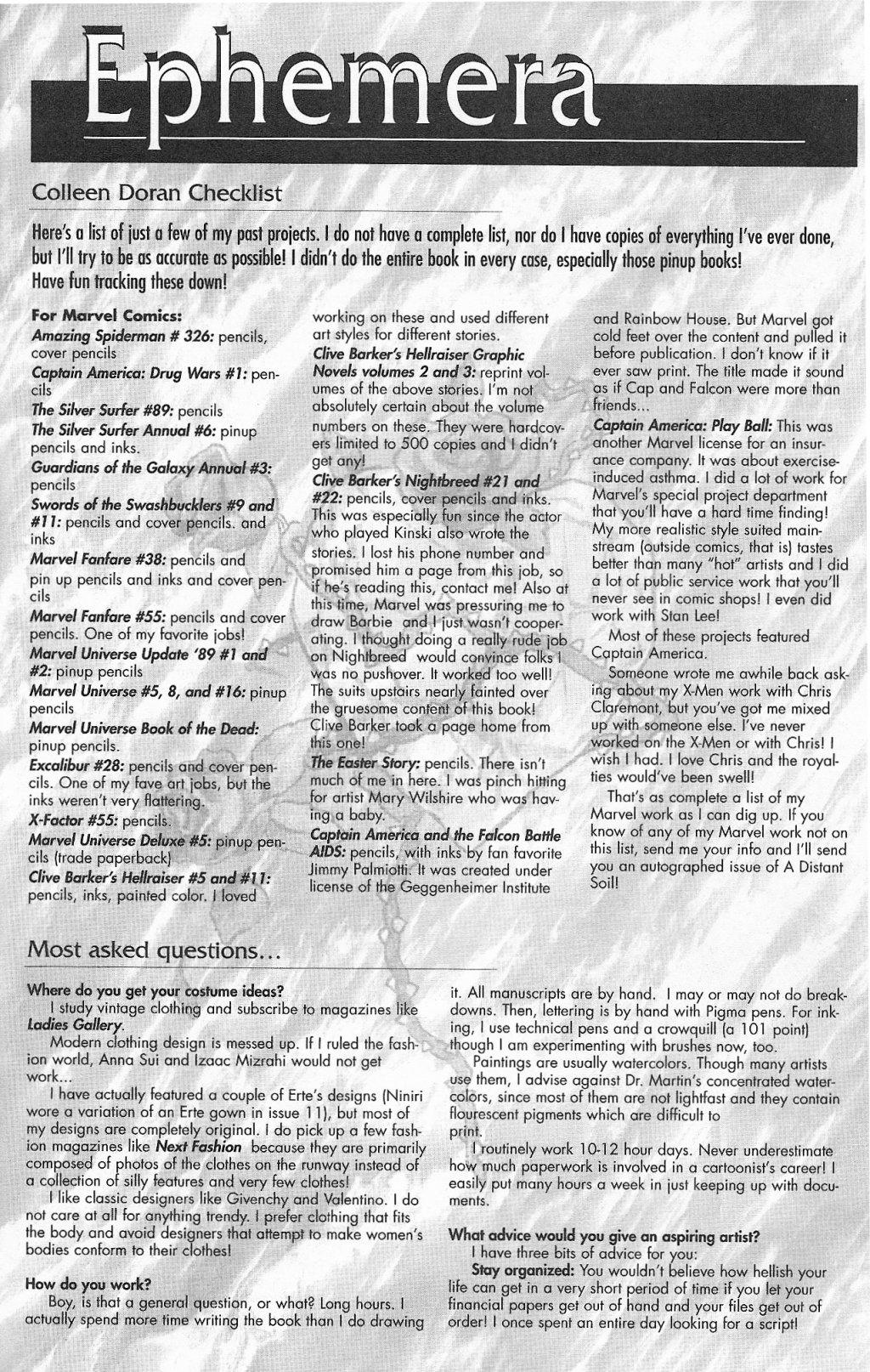 Ephemera

Colleen Doran Checklist

Here's a list of just a few of my past projects. I do not have a complete list, nor do I have copies of everything I've ever done, but I'll try to be as accurate as possible! I didn't do the entire book in every case, especially those pinup books! Have fun tracking these down!

For Marvel Comics:
Amazing Spiderman # 326: pencils, cover pencils
Captain America: Drug Wars #1: pencils
The Silver Surfer #89: pencils
The Silver Surfer Annual #6: pinup pencils and inks.
Guardians of the Galaxy Annual #3: pencils
Swords of the Swashbucklers #9 and #11: pencils and cover pencils. and inks
Marvel Fanfare #38: pencils and pin up pencils and inks and cover pencils
Marvel Fanfare #55: pencils and cover pencils. One of my favorite jobs!
Marvel Universe Update '89 #1 and #2: pinup pencils
Marvel Universe #5, 8, and #16: pinup pencils
Marvel Universe Book of the Dead: pinup pencils.
Excalibur #28: pencils and cover pencils. One of my fave art jobs, but the inks weren't very flattering.
X-Factor #55: pencils.
Marvel Universe Deluxe #5: pinup pencils (trade paperback)
Clive Barker's Hellraiser #5 and #11: pencils, inks, painted color. I loved working on these and used different art styles for different stories.
Clive Barker's Hellraiser Graphic Novels volumes 2 and 3: reprint volumes of the above stories. I'm not absolutely certain about the volume numbers on these. They were hardcovers limited to 500 copies and I didn't get any!
Clive Barker's Nightbreed #21 and #22: pencils, cover pencils and inks. This was especially fun since the actor who played Kinski also wrote the stories. I lost his phone number and promised him a page from this job, so if he's reading this, contact me! Also at this time, Marvel was pressuring me to draw Barbie and I just wasn't cooperating. I thought doing a really rude job on Nightbreed would convince folks I was no pushover. It worked too well! The suits upstairs nearly fainted over the gruesome content of this book! Clive Barker took a page home from this one!
The Easter Story: pencils. There isn't much of me in here. I was pinch hitting for artist Mary Wilshire who was having a baby.
Captain America and the Falcon Battle AIDS: pencils, with inks by fan favorite Jimmy Palmiotti. It was created under license of the Geggenheimer Institute and Rainbow House. But Marvel got cold feet over the content and pulled it before publication. I don't know if it ever saw print. The title made it sound as if Cap and Falcon were more than friends...
Captain America: Play Ball: This was another Marvel license for an insurance company. It was about exercise-induced asthma. I did a lot of work for Marvel's special project department that you'll have a hard time finding! My more realistic style suited mainstream (outside comics, that is) tastes better than many "hot" artists and I did a lot of public service work that you'll never see in comic shops! I even did work with Stan Lee!
Most of these projects featured Captain America.
Someone wrote me awhile back asking about my X-Men work with Chris Claremont, but you've got me mixed up with someone else. I've never worked on the X-Men or with Chris! I wish I had. I love Chris and the royalties would've been swell!
That's as complete a list of my Marvel work as I can dig up. If you know of any of my Marvel work not on this list, send me your info and I'll send you an autographed issue of A Distant Soil!

Most asked questions...

Where do you get your costume ideas?
I study vintage clothing and subscribe to magazines like Ladies Gallery.
Modern clothing design is messed up. If I ruled the fashion world, Anna Sui and Izaac Mizrahi would not get work...
I have actually featured a couple of Erte's designs (Niniri wore a variation of an Erte gown in issue 11), but most of my designs are completely original. I do pick up a few fashion magazines like Next Fashion because they are primarily composed of photos of the clothes on the runway instead of a collection of silly features and very few clothes!
I like classic designers like Givenchy and Valentino. I do not care at all for anything trendy. I prefer clothing that fits the body and avoid designers that attempt to make women's bodies conform to their clothes!

How do you work?
Boy, is that a general question, or what? Long hours. I actually spend more time writing the book than I do drawing it. All manuscripts are by hand. I may or may not do breakdowns. Then, lettering is by hand with Pigma pens. For inking, I use technical pens and a crowquill (a 101 point) though I am experimenting with brushes now, too.
Paintings are usually watercolors. Though many artists use them, I advise against Dr. Martin's concentrated watercolors, since most of them are not lightfast and they contain flourescent pigments which are difficult to print.
I routinely work 10-12 hour days. Never underestimate how much paperwork is involved in a cartoonist's career! I easily put many hours a week in just keeping up with documents.

What advice would you give an aspiring artist?
I have three bits of advice for you:
Stay organized: You wouldn't believe how hellish your life can get in a very short period of time if you let your financial papers get out of hand and your files get out of order! I once spent an entire day looking for a script!